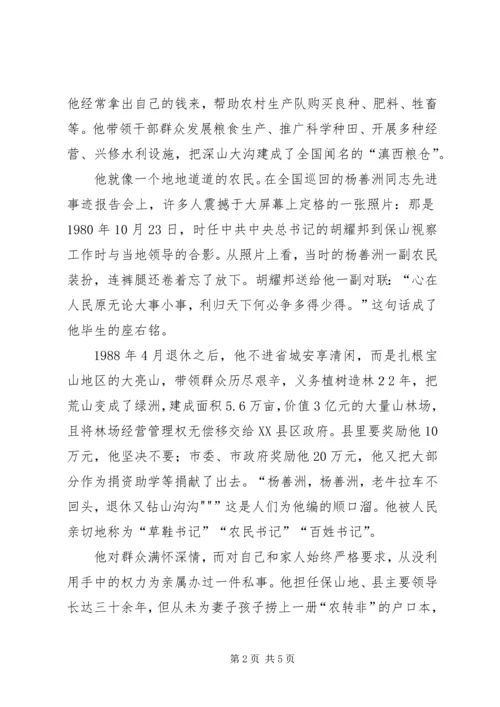 他经常拿出自己的钱来，帮助农村生产队购买良种、肥料、牲畜等。他带领干部群众发展粮食生产、推广科学种田、开展多种经营、兴修水利设施，把深山大沟建成了全国闻名的“滇西粮仓”。

他就像一个地地道道的农民。在全国巡回的杨善洲同志先进事迹报告会上，许多人震撼于大屏幕上定格的一张照片：那是1980年10月23日，时任中共中央总书记的胡耀邦到保山视察工作时与当地领导的合影。从照片上看，当时的杨善洲一副农民装扮，连裤腿还卷着忘了放下。胡耀邦送给他一副对联：“心在人民原无论大事小事，利归天下何必争多得少得。”这句话成了他毕生的座右铭。

1988年4月退休之后，他不进省城安享清闲，而是扎根宝山地区的大亮山，带领群众历尽艰辛，义务植树造林22年，把荒山变成了绿洲，建成面积5.6万亩，价值3亿元的大量山林场，且将林场经营管理权无偿移交给XX县区政府。县里要奖励他10万元，他坚决不要；市委、市政府奖励他20万元，他又把大部分作为捐资助学等捐献了出去。“杨善洲，杨善洲，老牛拉车不回头，退休又钻山沟沟""”这是人们为他编的顺口溜。他被人民亲切地称为“草鞋书记”“农民书记”“百姓书记”。

他对群众满怀深情，而对自己和家人始终严格要求，从没利用手中的权力为亲属办过一件私事。他担任保山地、县主要领导长达三十余年，但从未为妻子孩子捞上一册“农转非”的户口本，

第2页 共5页